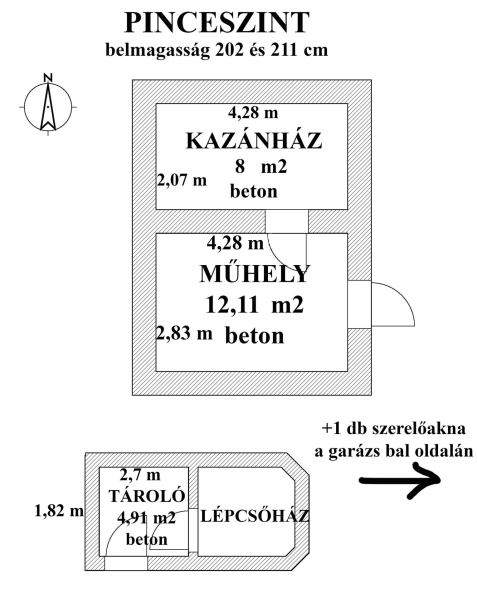 PINCESZINT
belmagasság 202 és 211 cm

N

4,28 m
KAZÁNHÁZ
8 m2
2,07 m
beton

4,28 m
MŰHELY
12,11 m2
2,83 m beton

+1 db szerelőakna
a garázs bal oldalán

2,7 m
TÁROLÓ
1,82 m
4,91 m2
beton

LÉPCSŐHÁZ